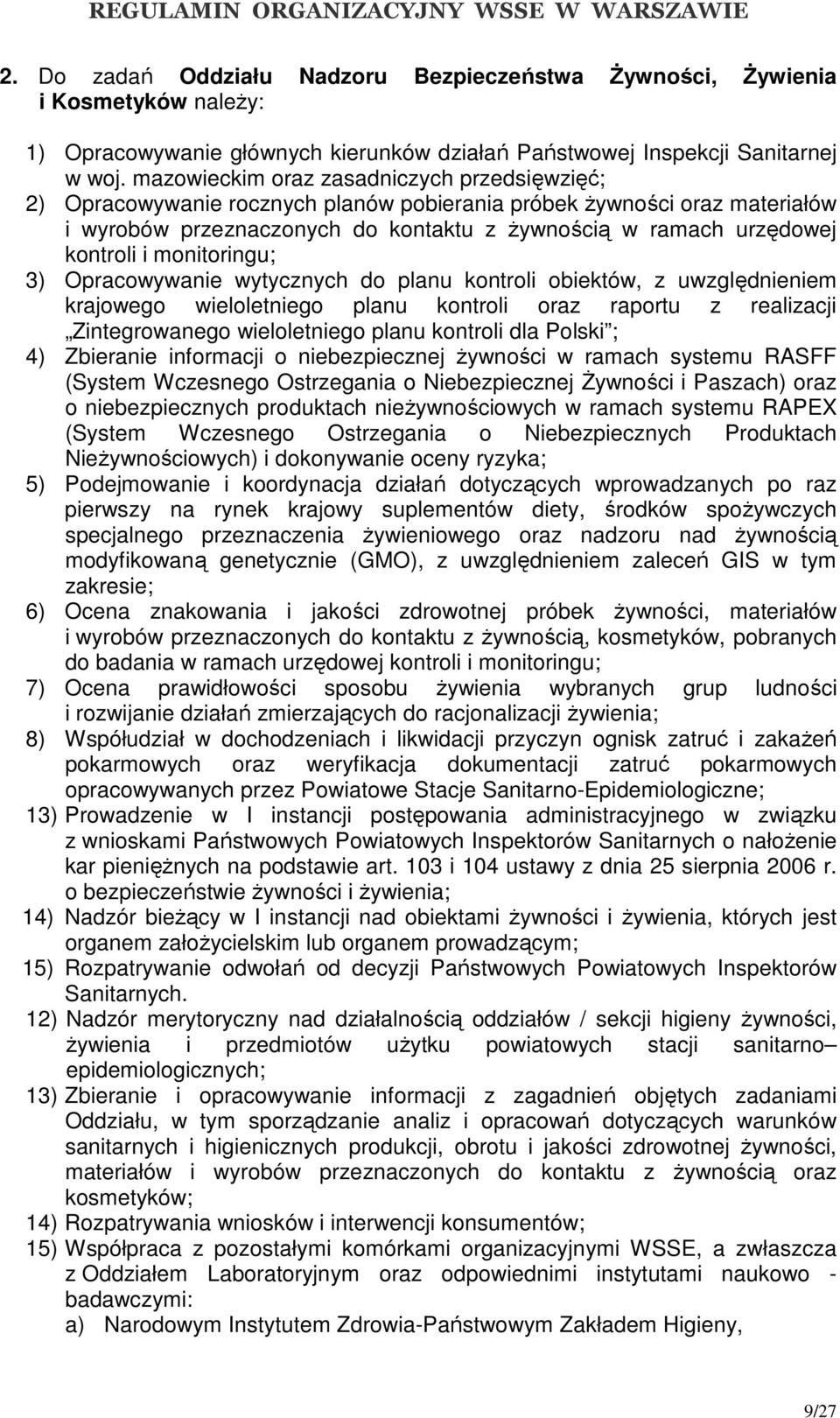 REGULAMIN ORGANIZACYJNY WSSE W WARSZAWIE

2. Do zadań Oddziału Nadzoru Bezpieczeństwa Żywności, Żywienia i Kosmetyków należy:

1) Opracowywanie głównych kierunków działań Państwowej Inspekcji Sanitarnej w woj. mazowieckim oraz zasadniczych przedsięwzięć;
2) Opracowywanie rocznych planów pobierania próbek żywności oraz materiałów i wyrobów przeznaczonych do kontaktu z żywnością w ramach urzędowej kontroli i monitoringu;
3) Opracowywanie wytycznych do planu kontroli obiektów, z uwzględnieniem krajowego wieloletniego planu kontroli oraz raportu z realizacji „Zintegrowanego wieloletniego planu kontroli dla Polski”;
4) Zbieranie informacji o niebezpiecznej żywności w ramach systemu RASFF (System Wczesnego Ostrzegania o Niebezpiecznej Żywności i Paszach) oraz o niebezpiecznych produktach nieżywnościowych w ramach systemu RAPEX (System Wczesnego Ostrzegania o Niebezpiecznych Produktach Nieżywnościowych) i dokonywanie oceny ryzyka;
5) Podejmowanie i koordynacja działań dotyczących wprowadzanych po raz pierwszy na rynek krajowy suplementów diety, środków spożywczych specjalnego przeznaczenia żywieniowego oraz nadzoru nad żywnością modyfikowaną genetycznie (GMO), z uwzględnieniem zaleceń GIS w tym zakresie;
6) Ocena znakowania i jakości zdrowotnej próbek żywności, materiałów i wyrobów przeznaczonych do kontaktu z żywnością, kosmetyków, pobranych do badania w ramach urzędowej kontroli i monitoringu;
7) Ocena prawidłowości sposobu żywienia wybranych grup ludności i rozwijanie działań zmierzających do racjonalizacji żywienia;
8) Współudział w dochodzeniach i likwidacji przyczyn ognisk zatruć i zakażeń pokarmowych oraz weryfikacja dokumentacji zatruć pokarmowych opracowywanych przez Powiatowe Stacje Sanitarno-Epidemiologiczne;
13) Prowadzenie w I instancji postępowania administracyjnego w związku z wnioskami Państwowych Powiatowych Inspektorów Sanitarnych o nałożenie kar pieniężnych na podstawie art. 103 i 104 ustawy z dnia 25 sierpnia 2006 r. o bezpieczeństwie żywności i żywienia;
14) Nadzór bieżący w I instancji nad obiektami żywności i żywienia, których jest organem założycielskim lub organem prowadzącym;
15) Rozpatrywanie odwołań od decyzji Państwowych Powiatowych Inspektorów Sanitarnych.
12) Nadzór merytoryczny nad działalnością oddziałów / sekcji higieny żywności, żywienia i przedmiotów użytku powiatowych stacji sanitarno– epidemiologicznych;
13) Zbieranie i opracowywanie informacji z zagadnień objętych zadaniami Oddziału, w tym sporządzanie analiz i opracowań dotyczących warunków sanitarnych i higienicznych produkcji, obrotu i jakości zdrowotnej żywności, materiałów i wyrobów przeznaczonych do kontaktu z żywnością oraz kosmetyków;
14) Rozpatrywania wniosków i interwencji konsumentów;
15) Współpraca z pozostałymi komórkami organizacyjnymi WSSE, a zwłaszcza z Oddziałem Laboratoryjnym oraz odpowiednimi instytutami naukowo - badawczymi:
a) Narodowym Instytutem Zdrowia-Państwowym Zakładem Higieny,

9/27